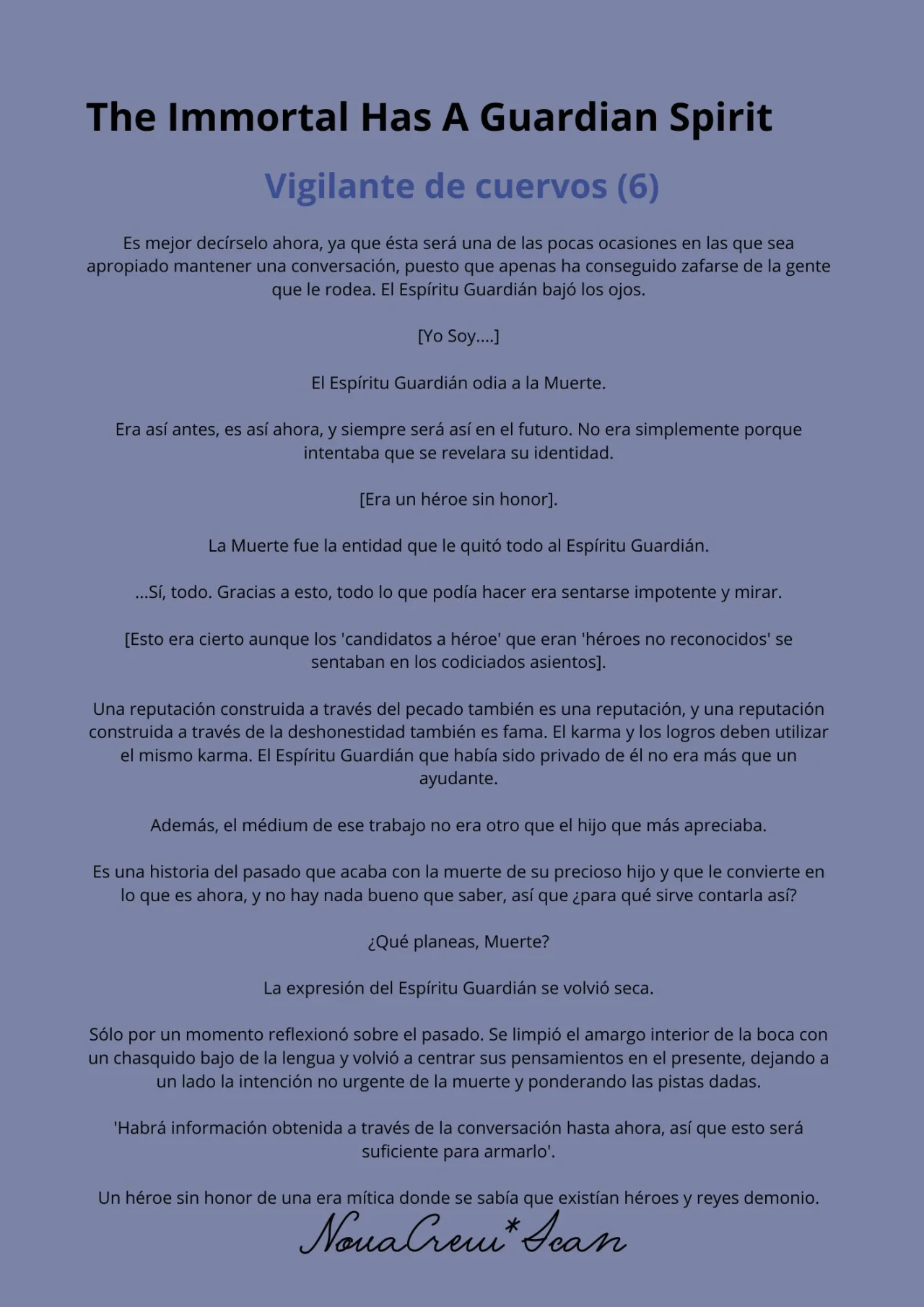 The Immortal Has A Guardian Spirit

Vigilante de cuervos (6)

Es mejor decírselo ahora, ya que ésta será una de las pocas ocasiones en las que sea apropiado mantener una conversación, puesto que apenas ha conseguido zafarse de la gente que le rodea. El Espíritu Guardián bajó los ojos.

[Yo Soy....]

El Espíritu Guardián odia a la Muerte.

Era así antes, es así ahora, y siempre será así en el futuro. No era simplemente porque intentaba que se revelara su identidad.

[Era un héroe sin honor].

La Muerte fue la entidad que le quitó todo al Espíritu Guardián.

...Sí, todo. Gracias a esto, todo lo que podía hacer era sentarse impotente y mirar.

[Esto era cierto aunque los 'candidatos a héroe' que eran 'héroes no reconocidos' se sentaban en los codiciados asientos].

Una reputación construida a través del pecado también es una reputación, y una reputación construida a través de la deshonestidad también es fama. El karma y los logros deben utilizar el mismo karma. El Espíritu Guardián que había sido privado de él no era más que un ayudante.

Además, el médium de ese trabajo no era otro que el hijo que más apreciaba.

Es una historia del pasado que acaba con la muerte de su precioso hijo y que le convierte en lo que es ahora, y no hay nada bueno que saber, así que ¿para qué sirve contarla así?

¿Qué planeas, Muerte?

La expresión del Espíritu Guardián se volvió seca.

Sólo por un momento reflexionó sobre el pasado. Se limpió el amargo interior de la boca con un chasquido bajo de la lengua y volvió a centrar sus pensamientos en el presente, dejando a un lado la intención no urgente de la muerte y ponderando las pistas dadas.

'Habrá información obtenida a través de la conversación hasta ahora, así que esto será suficiente para armarlo'.

Un héroe sin honor de una era mítica donde se sabía que existían héroes y reyes demonio.

NovaCrew*Scan